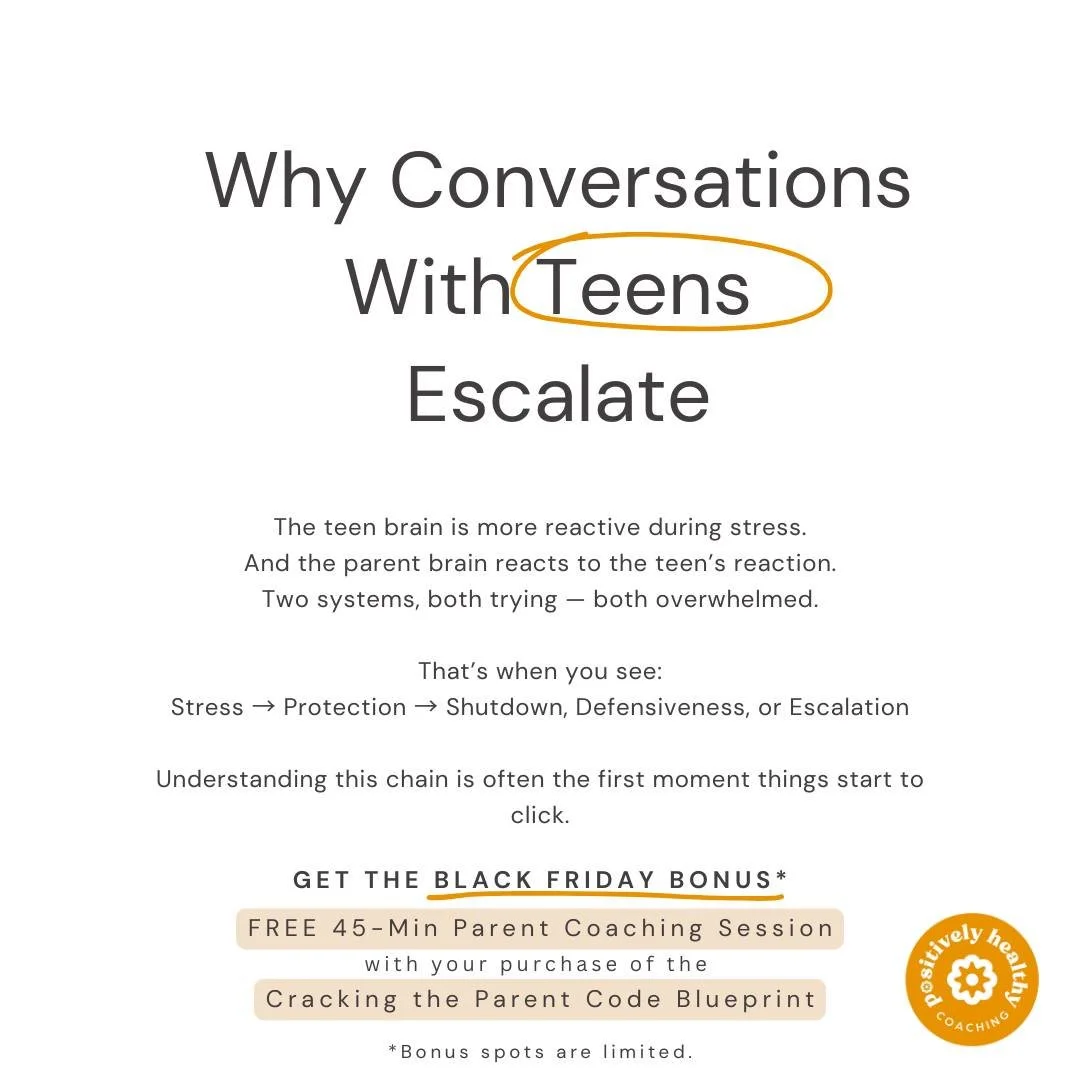 Why Conversations With Teens Escalate

The teen brain is more reactive during stress.
And the parent brain reacts to the teen's reaction.
Two systems, both trying — both overwhelmed.

That's when you see:
Stress → Protection → Shutdown, Defensiveness, or Escalation

Understanding this chain is often the first moment things start to click.

GET THE BLACK FRIDAY BONUS*
FREE 45-Min Parent Coaching Session
with your purchase of the
Cracking the Parent Code Blueprint

*Bonus spots are limited.

positively healthy
COACHING